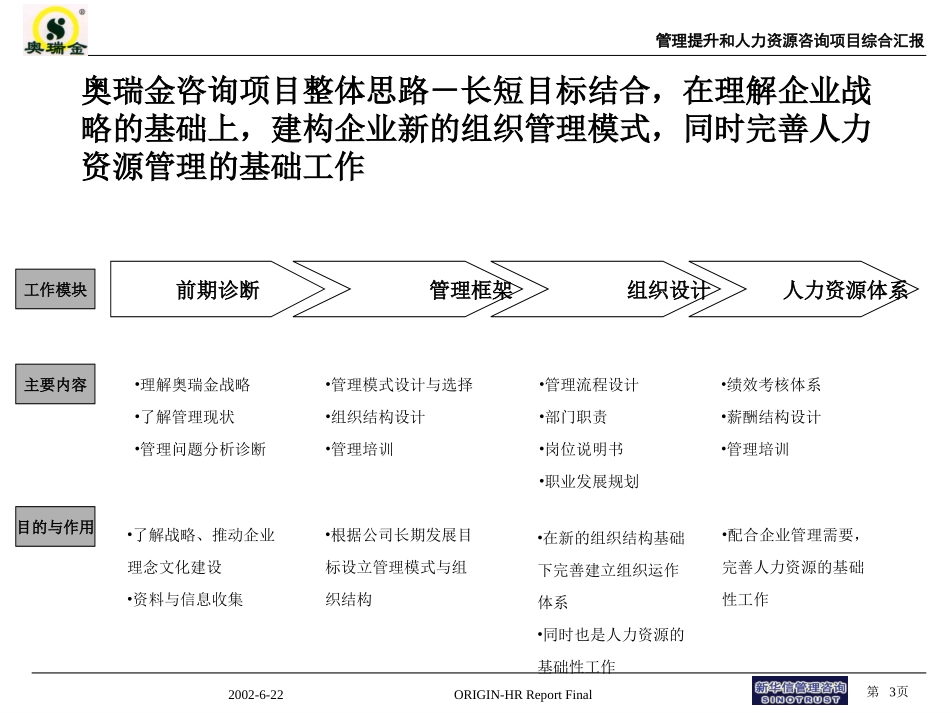 奥瑞金

管理提升和人力资源咨询项目综合汇报

奥瑞金咨询项目整体思路－长短目标结合，在理解企业战略的基础上，建构企业新的组织管理模式，同时完善人力资源管理的基础工作

工作模块

前期诊断

管理框架

组织设计

人力资源体系

主要内容

•理解奥瑞金战略
•了解管理现状
•管理问题分析诊断

•管理模式设计与选择
•组织结构设计
•管理培训

•管理流程设计
•部门职责
•岗位说明书
•职业发展规划

•绩效考核体系
•薪酬结构设计
•管理培训

目的与作用

•了解战略、推动企业理念文化建设
•资料与信息收集

•根据公司长期发展目标设立管理模式与组织结构

•在新的组织结构基础下完善建立组织运作体系
•同时也是人力资源的基础性工作

•配合企业管理需要，完善人力资源的基础性工作

2002-6-22

ORIGIN-HR Report Final

新华信管理咨询 SINOTRUST

第 3页